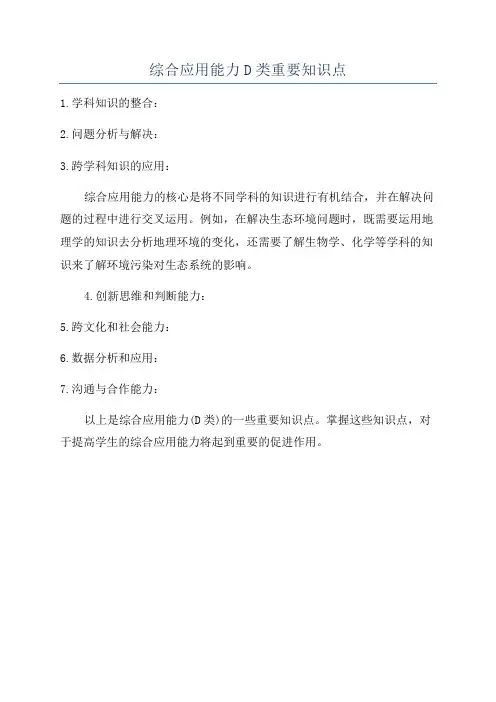 综合应用能力D类重要知识点

1.学科知识的整合：

2.问题分析与解决：

3.跨学科知识的应用：

综合应用能力的核心是将不同学科的知识进行有机结合，并在解决问题的过程中进行交叉运用。例如，在解决生态环境问题时，既需要运用地理学的知识去分析地理环境的变化，还需要了解生物学、化学等学科的知识来了解环境污染对生态系统的影响。

4.创新思维和判断能力：

5.跨文化和社会能力：

6.数据分析和应用：

7.沟通与合作能力：

以上是综合应用能力(D类)的一些重要知识点。掌握这些知识点，对于提高学生的综合应用能力将起到重要的促进作用。